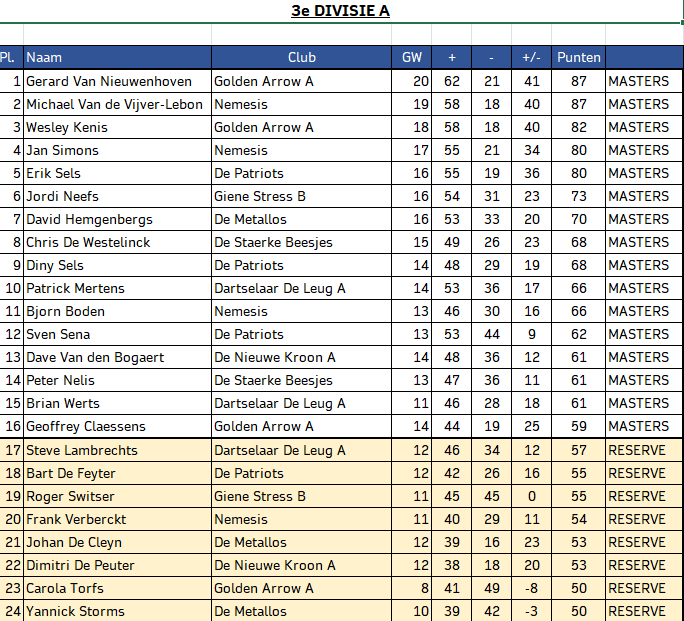 3e DIVISIE A

| Pl. | Naam | Club | GW | + | - | +/- | Punten | |
|---|---|---|---|---|---|---|---|---|
| 1 | Gerard Van Nieuwenhoven | Golden Arrow A | 20 | 62 | 21 | 41 | 87 | MASTERS |
| 2 | Michael Van de Vijver-Lebon | Nemesis | 19 | 58 | 18 | 40 | 87 | MASTERS |
| 3 | Wesley Kenis | Golden Arrow A | 18 | 58 | 18 | 40 | 82 | MASTERS |
| 4 | Jan Simons | Nemesis | 17 | 55 | 21 | 34 | 80 | MASTERS |
| 5 | Erik Sels | De Patriots | 16 | 55 | 19 | 36 | 80 | MASTERS |
| 6 | Jordi Neefs | Giene Stress B | 16 | 54 | 31 | 23 | 73 | MASTERS |
| 7 | David Hemgenbergs | De Metallos | 16 | 53 | 33 | 20 | 70 | MASTERS |
| 8 | Chris De Westelinck | De Staerke Beesjes | 15 | 49 | 26 | 23 | 68 | MASTERS |
| 9 | Diny Sels | De Patriots | 14 | 48 | 29 | 19 | 68 | MASTERS |
| 10 | Patrick Mertens | Dartselaar De Leug A | 14 | 53 | 36 | 17 | 66 | MASTERS |
| 11 | Bjorn Boden | Nemesis | 13 | 46 | 30 | 16 | 66 | MASTERS |
| 12 | Sven Sena | De Patriots | 13 | 53 | 44 | 9 | 62 | MASTERS |
| 13 | Dave Van den Bogaert | De Nieuwe Kroon A | 14 | 48 | 36 | 12 | 61 | MASTERS |
| 14 | Peter Nelis | De Staerke Beesjes | 13 | 47 | 36 | 11 | 61 | MASTERS |
| 15 | Brian Werts | Dartselaar De Leug A | 11 | 46 | 28 | 18 | 61 | MASTERS |
| 16 | Geoffrey Claessens | Golden Arrow A | 14 | 44 | 19 | 25 | 59 | MASTERS |
| 17 | Steve Lambrechts | Dartselaar De Leug A | 12 | 46 | 34 | 12 | 57 | RESERVE |
| 18 | Bart De Feyter | De Patriots | 12 | 42 | 26 | 16 | 55 | RESERVE |
| 19 | Roger Switser | Giene Stress B | 11 | 45 | 45 | 0 | 55 | RESERVE |
| 20 | Frank Verberckt | Nemesis | 11 | 40 | 29 | 11 | 54 | RESERVE |
| 21 | Johan De Cleyn | De Metallos | 12 | 39 | 16 | 23 | 53 | RESERVE |
| 22 | Dimitri De Peuter | De Nieuwe Kroon A | 12 | 38 | 18 | 20 | 53 | RESERVE |
| 23 | Carola Torfs | Golden Arrow A | 8 | 41 | 49 | -8 | 50 | RESERVE |
| 24 | Yannick Storms | De Metallos | 10 | 39 | 42 | -3 | 50 | RESERVE |